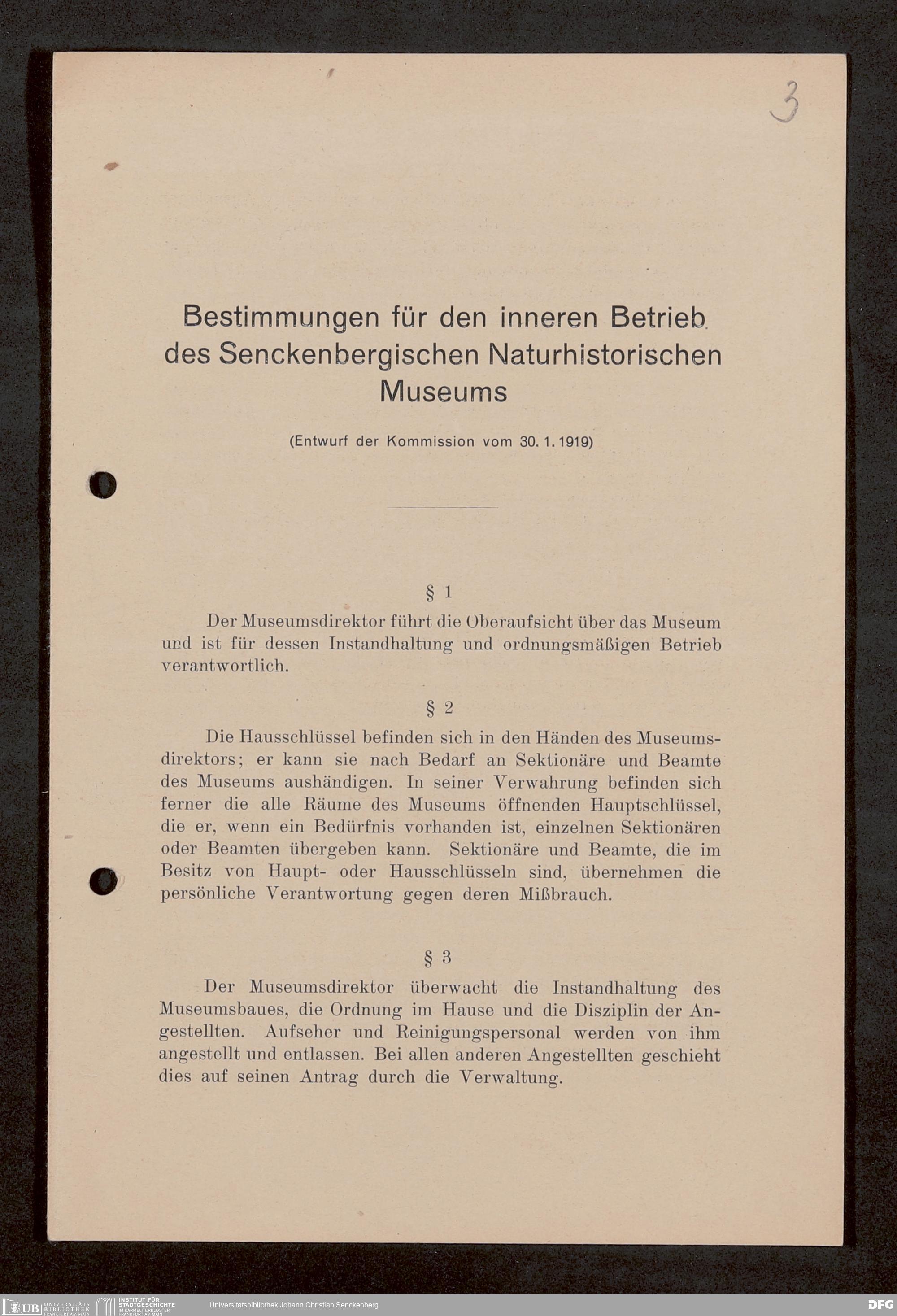 3

Bestimmungen für den inneren Betrieb des Senckenbergischen Naturhistorischen Museums

(Entwurf der Kommission vom 30. 1. 1919)

§ 1

Der Museumsdirektor führt die Oberaufsicht über das Museum und ist für dessen Instandhaltung und ordnungsmäßigen Betrieb verantwortlich.

§ 2

Die Hausschlüssel befinden sich in den Händen des Museumsdirektors; er kann sie nach Bedarf an Sektionäre und Beamte des Museums aushändigen. In seiner Verwahrung befinden sich ferner die alle Räume des Museums öffnenden Hauptschlüssel, die er, wenn ein Bedürfnis vorhanden ist, einzelnen Sektionären oder Beamten übergeben kann. Sektionäre und Beamte, die im Besitz von Haupt- oder Hausschlüsseln sind, übernehmen die persönliche Verantwortung gegen deren Mißbrauch.

§ 3

Der Museumsdirektor überwacht die Instandhaltung des Museumsbaues, die Ordnung im Hause und die Disziplin der Angestellten. Aufseher und Reinigungspersonal werden von ihm angestellt und entlassen. Bei allen anderen Angestellten geschieht dies auf seinen Antrag durch die Verwaltung.

UB UNIVERSITÄTS BIBLIOTHEK FRANKFURT AM MAIN INSTITUT FÜR STADTGESCHICHTE IM KARMELITERKLOSTER FRANKFURT AM MAIN Universitätsbibliothek Johann Christian Senckenberg DFG